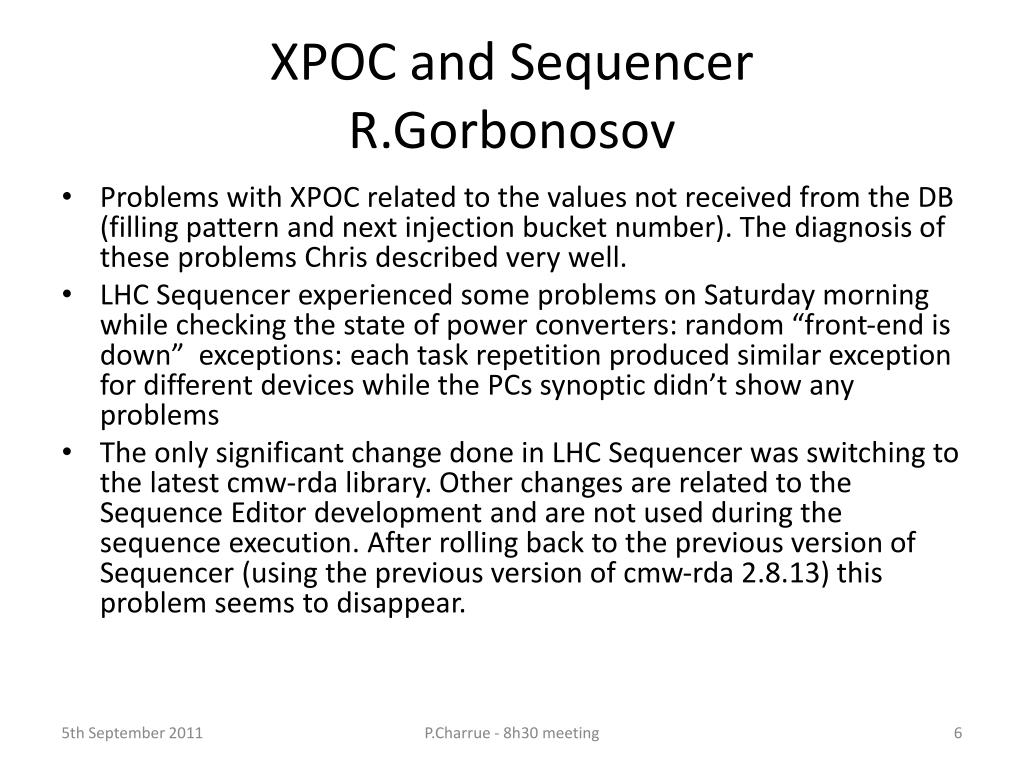 XPOC and Sequencer
R.Gorbonosov

• Problems with XPOC related to the values not received from the DB (filling pattern and next injection bucket number). The diagnosis of these problems Chris described very well.
• LHC Sequencer experienced some problems on Saturday morning while checking the state of power converters: random “front-end is down” exceptions: each task repetition produced similar exception for different devices while the PCs synoptic didn’t show any problems
• The only significant change done in LHC Sequencer was switching to the latest cmw-rda library. Other changes are related to the Sequence Editor development and are not used during the sequence execution. After rolling back to the previous version of Sequencer (using the previous version of cmw-rda 2.8.13) this problem seems to disappear.

5th September 2011
P.Charrue - 8h30 meeting
6